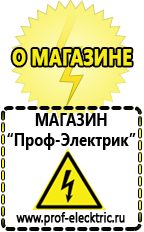 О МАГАЗИНЕ

МАГАЗИН
“Проф-Электрик”

www.prof-electric.ru